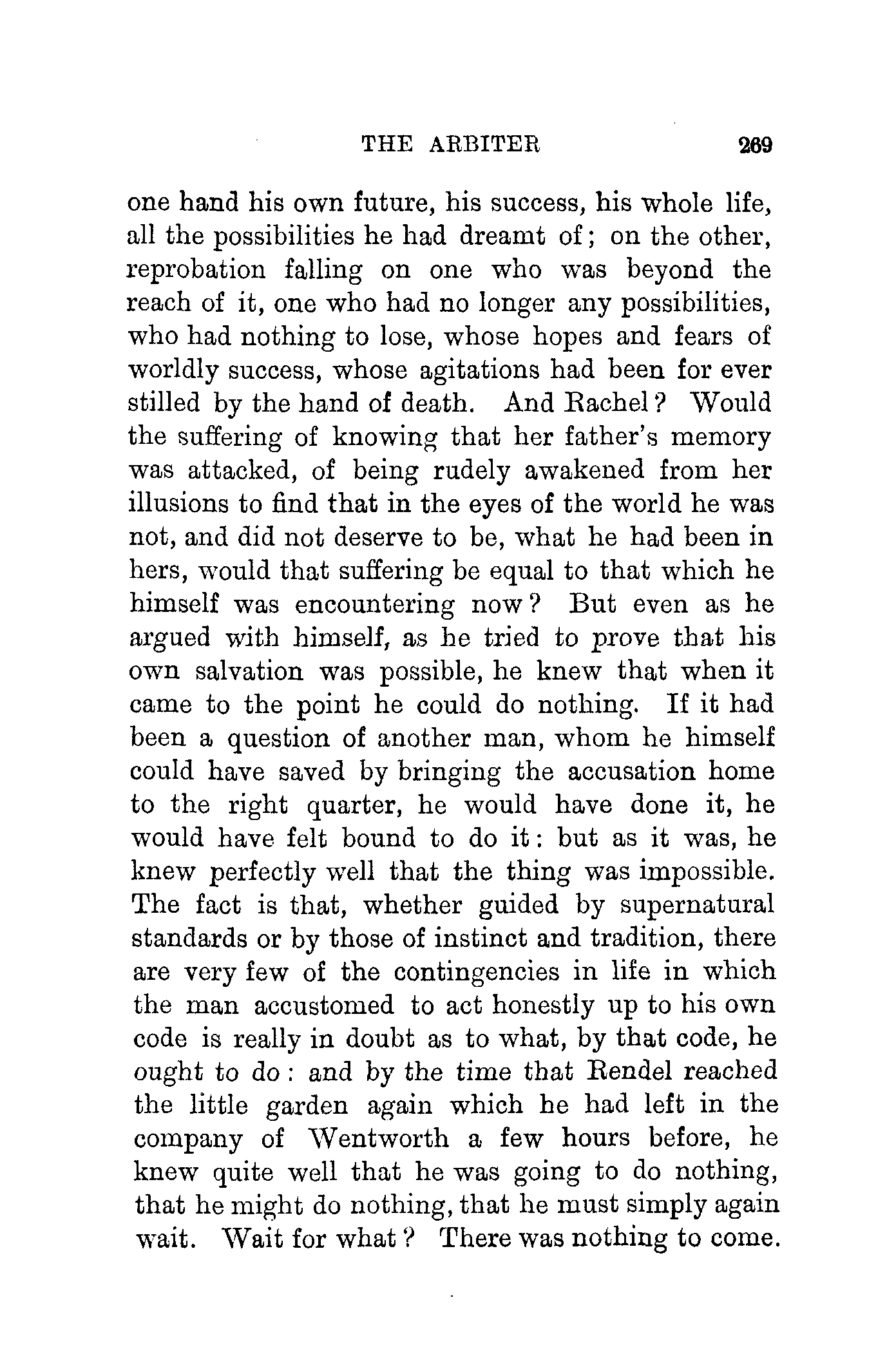 THE ARBITER 269

one hand his own future, his success, his whole life, all the possibilities he had dreamt of; on the other, reprobation falling on one who was beyond the reach of it, one who had no longer any possibilities, who had nothing to lose, whose hopes and fears of worldly success, whose agitations had been for ever stilled by the hand of death. And Rachel? Would the suffering of knowing that her father's memory was attacked, of being rudely awakened from her illusions to find that in the eyes of the world he was not, and did not deserve to be, what he had been in hers, would that suffering be equal to that which he himself was encountering now? But even as he argued with himself, as he tried to prove that his own salvation was possible, he knew that when it came to the point he could do nothing. If it had been a question of another man, whom he himself could have saved by bringing the accusation home to the right quarter, he would have done it, he would have felt bound to do it: but as it was, he knew perfectly well that the thing was impossible. The fact is that, whether guided by supernatural standards or by those of instinct and tradition, there are very few of the contingencies in life in which the man accustomed to act honestly up to his own code is really in doubt as to what, by that code, he ought to do: and by the time that Rendel reached the little garden again which he had left in the company of Wentworth a few hours before, he knew quite well that he was going to do nothing, that he might do nothing, that he must simply again wait. Wait for what? There was nothing to come.